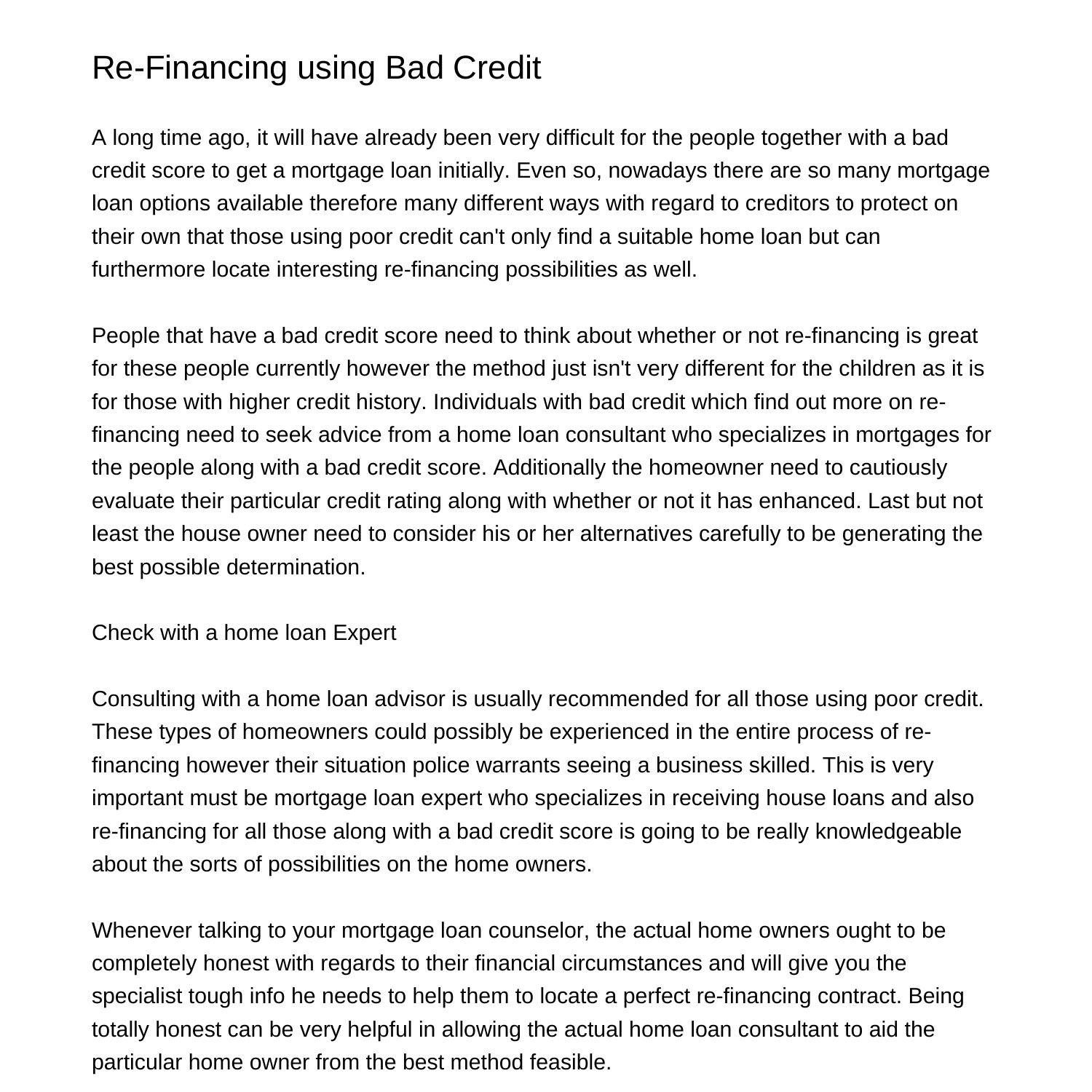 Re-Financing using Bad Credit

A long time ago, it will have already been very difficult for the people together with a bad credit score to get a mortgage loan initially. Even so, nowadays there are so many mortgage loan options available therefore many different ways with regard to creditors to protect on their own that those using poor credit can't only find a suitable home loan but can furthermore locate interesting re-financing possibilities as well.

People that have a bad credit score need to think about whether or not re-financing is great for these people currently however the method just isn't very different for the children as it is for those with higher credit history. Individuals with bad credit which find out more on re-financing need to seek advice from a home loan consultant who specializes in mortgages for the people along with a bad credit score. Additionally the homeowner need to cautiously evaluate their particular credit rating along with whether or not it has enhanced. Last but not least the house owner need to consider his or her alternatives carefully to be generating the best possible determination.

Check with a home loan Expert

Consulting with a home loan advisor is usually recommended for all those using poor credit. These types of homeowners could possibly be experienced in the entire process of re-financing however their situation police warrants seeing a business skilled. This is very important must be mortgage loan expert who specializes in receiving house loans and also re-financing for all those along with a bad credit score is going to be really knowledgeable about the sorts of possibilities on the home owners.

Whenever talking to your mortgage loan counselor, the actual home owners ought to be completely honest with regards to their financial circumstances and will give you the specialist tough info he needs to help them to locate a perfect re-financing contract. Being totally honest can be very helpful in allowing the actual home loan consultant to aid the particular home owner from the best method feasible.